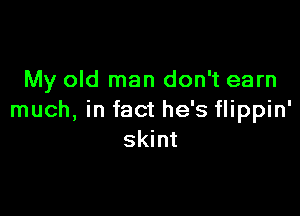 My old man don't earn much, in fact he's flippin' skint